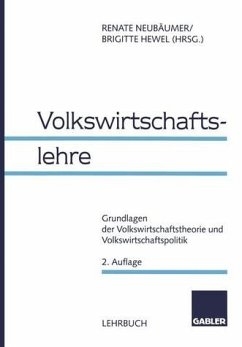 RENATE NEUBÄUMER/
BRIGITTE HEWEL (HRSG.)

Volkswirtschaftslehre

Grundlagen der Volkswirtschaftstheorie und Volkswirtschaftspolitik

2. Auflage

LEHRBUCH

GABLER